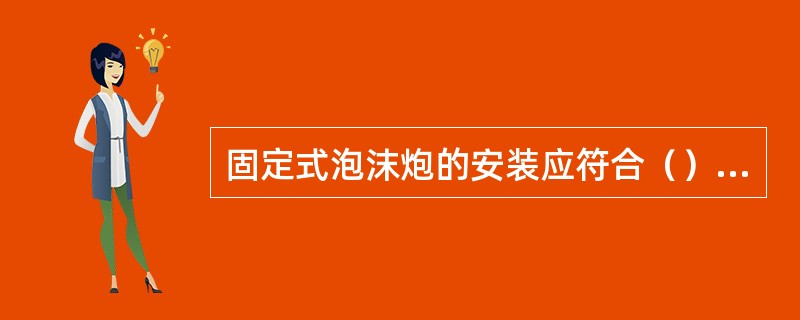 固定式泡沫炮的安装应符合（）...